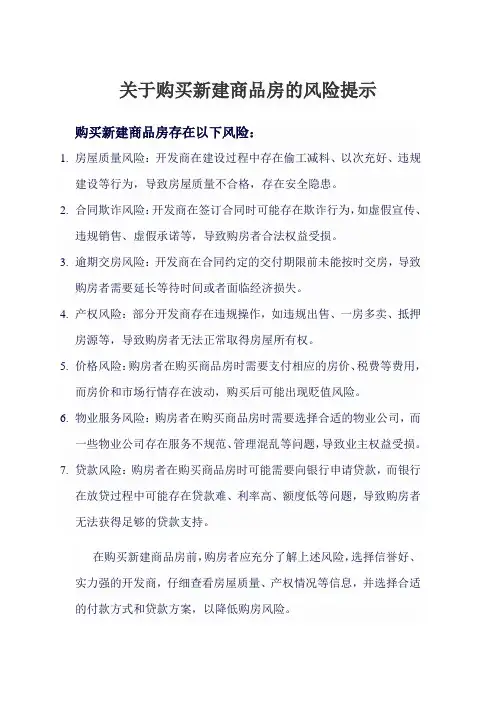 关于购买新建商品房的风险提示

购买新建商品房存在以下风险：

1. 房屋质量风险：开发商在建设过程中存在偷工减料、以次充好、违规建设等行为，导致房屋质量不合格，存在安全隐患。

2. 合同欺诈风险：开发商在签订合同时可能存在欺诈行为，如虚假宣传、违规销售、虚假承诺等，导致购房者合法权益受损。

3. 逾期交房风险：开发商在合同约定的交付期限前未能按时交房，导致购房者需要延长等待时间或者面临经济损失。

4. 产权风险：部分开发商存在违规操作，如违规出售、一房多卖、抵押房源等，导致购房者无法正常取得房屋所有权。

5. 价格风险：购房者在购买商品房时需要支付相应的房价、税费等费用，而房价和市场行情存在波动，购买后可能出现贬值风险。

6. 物业服务风险：购房者在购买商品房时需要选择合适的物业公司，而一些物业公司存在服务不规范、管理混乱等问题，导致业主权益受损。

7. 贷款风险：购房者在购买商品房时可能需要向银行申请贷款，而银行在放贷过程中可能存在贷款难、利率高、额度低等问题，导致购房者无法获得足够的贷款支持。

在购买新建商品房前，购房者应充分了解上述风险，选择信誉好、实力强的开发商，仔细查看房屋质量、产权情况等信息，并选择合适的付款方式和贷款方案，以降低购房风险。